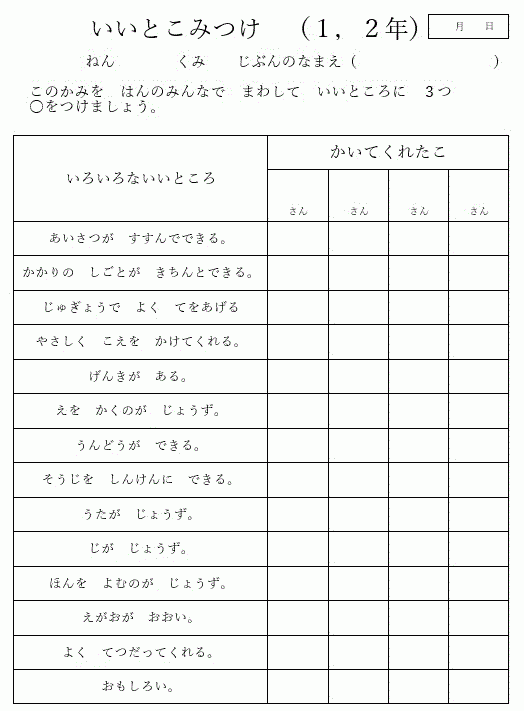 いいとこみつけ　（1，2年）　月　日

ねん　くみ　じぶんのなまえ（　　　　）

このかみを　はんのみんなで　まわして　いいところに　3つ　○をつけましょう。

| いろいろないいところ | かいてくれたこ |  |  |  |
|---|---|---|---|---|
|  | さん | さん | さん | さん |
| あいさつが　すすんでできる。 |  |  |  |  |
| かかりの　しごとが　きちんとできる。 |  |  |  |  |
| じゅぎょうで　よく　てをあげる |  |  |  |  |
| やさしく　こえを　かけてくれる。 |  |  |  |  |
| げんきが　ある。 |  |  |  |  |
| えを　かくのが　じょうず。 |  |  |  |  |
| うんどうが　できる。 |  |  |  |  |
| そうじを　しんけんに　できる。 |  |  |  |  |
| うたが　じょうず。 |  |  |  |  |
| じが　じょうず。 |  |  |  |  |
| ほんを　よむのが　じょうず。 |  |  |  |  |
| えがおが　おおい。 |  |  |  |  |
| よく　てつだってくれる。 |  |  |  |  |
| おもしろい。 |  |  |  |  |